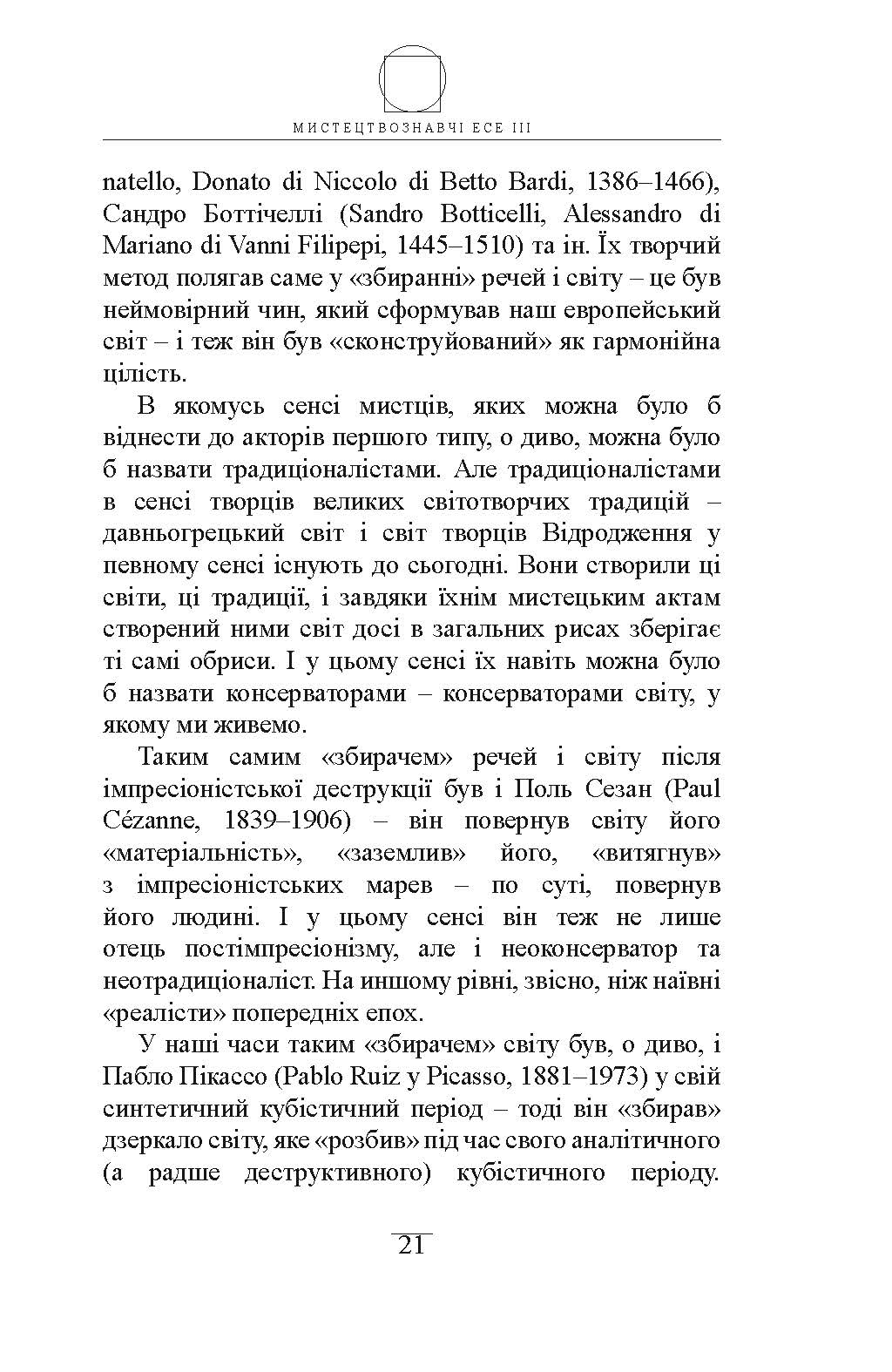 МИСТЕЦТВОЗНАВЧІ ЕСЕ III

natello, Donato di Niccolo di Betto Bardi, 1386–1466), Сандро Боттічеллі (Sandro Botticelli, Alessandro di Mariano di Vanni Filipepi, 1445–1510) та ін. Їх творчий метод полягав саме у «збиранні» речей і світу – це був неймовірний чин, який сформував наш европейський світ – і теж він був «сконструйований» як гармонійна цілість.

В якомусь сенсі мистців, яких можна було б віднести до акторів першого типу, о диво, можна було б назвати традиціоналістами. Але традиціоналістами в сенсі творців великих світотворчих традицій – давньогрецький світ і світ творців Відродження у певному сенсі існують до сьогодні. Вони створили ці світи, ці традиції, і завдяки їхнім мистецьким актам створений ними світ досі в загальних рисах зберігає ті самі обриси. І у цьому сенсі їх навіть можна було б назвати консерваторами – консерваторами світу, у якому ми живемо.

Таким самим «збирачем» речей і світу після імпресіоністської деструкції був і Поль Сезан (Paul Cézanne, 1839–1906) – він повернув світу його «матеріальність», «заземлив» його, «витягнув» з імпресіоністських марев – по суті, повернув його людині. І у цьому сенсі він теж не лише отець постімпресіонізму, але і неоконсерватор та неотрадиціоналіст. На иншому рівні, звісно, ніж наївні «реалісти» попередніх епох.

У наші часи таким «збирачем» світу був, о диво, і Пабло Пікассо (Pablo Ruiz y Picasso, 1881–1973) у свій синтетичний кубістичний період – тоді він «збирав» дзеркало світу, яке «розбив» під час свого аналітичного (а радше деструктивного) кубістичного періоду.

21